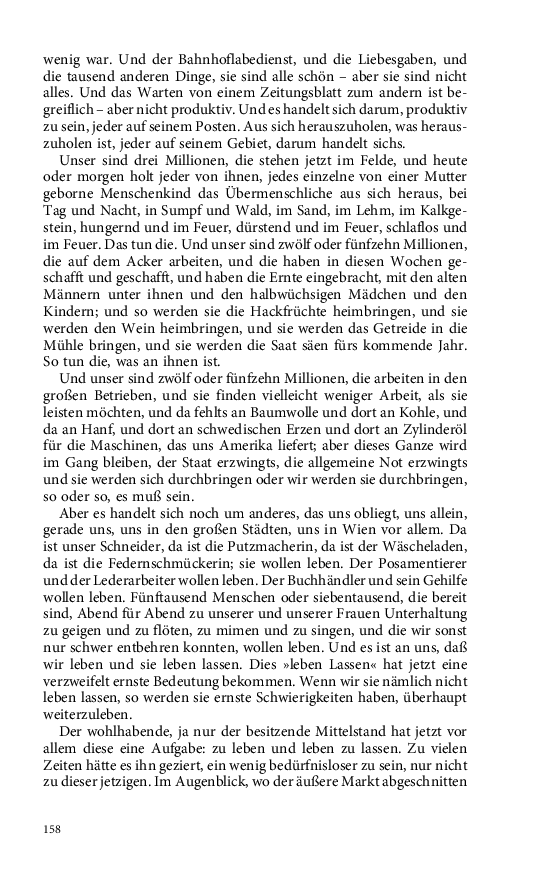 wenig war. Und der Bahnhoflabedienst, und die Liebesgaben, und die tausend anderen Dinge, sie sind alle schön – aber sie sind nicht alles. Und das Warten von einem Zeitungsblatt zum andern ist begreiflich – aber nicht produktiv. Und es handelt sich darum, produktiv zu sein, jeder auf seinem Posten. Aus sich herauszuholen, was herauszuholen ist, jeder auf seinem Gebiet, darum handelt sichs.

Unser sind drei Millionen, die stehen jetzt im Felde, und heute oder morgen holt jeder von ihnen, jedes einzelne von einer Mutter geborne Menschenkind das Übermenschliche aus sich heraus, bei Tag und Nacht, in Sumpf und Wald, im Sand, im Lehm, im Kalkgestein, hungernd und im Feuer, dürstend und im Feuer, schlaflos und im Feuer. Das tun die. Und unser sind zwölf oder fünfzehn Millionen, die auf dem Acker arbeiten, und die haben in diesen Wochen geschafft und geschafft, und haben die Ernte eingebracht, mit den alten Männern unter ihnen und den halbwüchsigen Mädchen und den Kindern; und so werden sie die Hackfrüchte heimbringen, und sie werden den Wein heimbringen, und sie werden das Getreide in die Mühle bringen, und sie werden die Saat säen fürs kommende Jahr. So tun die, was an ihnen ist.

Und unser sind zwölf oder fünfzehn Millionen, die arbeiten in den großen Betrieben, und sie finden vielleicht weniger Arbeit, als sie leisten möchten, und da fehlts an Baumwolle und dort an Kohle, und da an Hanf, und dort an schwedischen Erzen und dort an Zylinderöl für die Maschinen, das uns Amerika liefert; aber dieses Ganze wird im Gang bleiben, der Staat erzwingts, die allgemeine Not erzwingts und sie werden sich durchbringen oder wir werden sie durchbringen, so oder so, es muß sein.

Aber es handelt sich noch um anderes, das uns obliegt, uns allein, gerade uns, uns in den großen Städten, uns in Wien vor allem. Da ist unser Schneider, da ist die Putzmacherin, da ist der Wäscheladen, da ist die Federnschmückerin; sie wollen leben. Der Posamentierer und der Lederarbeiter wollen leben. Der Buchhändler und sein Gehilfe wollen leben. Fünftausend Menschen oder siebentausend, die bereit sind, Abend für Abend zu unserer und unserer Frauen Unterhaltung zu geigen und zu flöten, zu mimen und zu singen, und die wir sonst nur schwer entbehren konnten, wollen leben. Und es ist an uns, daß wir leben und sie leben lassen. Dies »leben Lassen« hat jetzt eine verzweifelt ernste Bedeutung bekommen. Wenn wir sie nämlich nicht leben lassen, so werden sie ernste Schwierigkeiten haben, überhaupt weiterzuleben.

Der wohlhabende, ja nur der besitzende Mittelstand hat jetzt vor allem diese eine Aufgabe: zu leben und leben zu lassen. Zu vielen Zeiten hätte es ihn geziert, ein wenig bedürfnisloser zu sein, nur nicht zu dieser jetzigen. Im Augenblick, wo der äußere Markt abgeschnitten

158